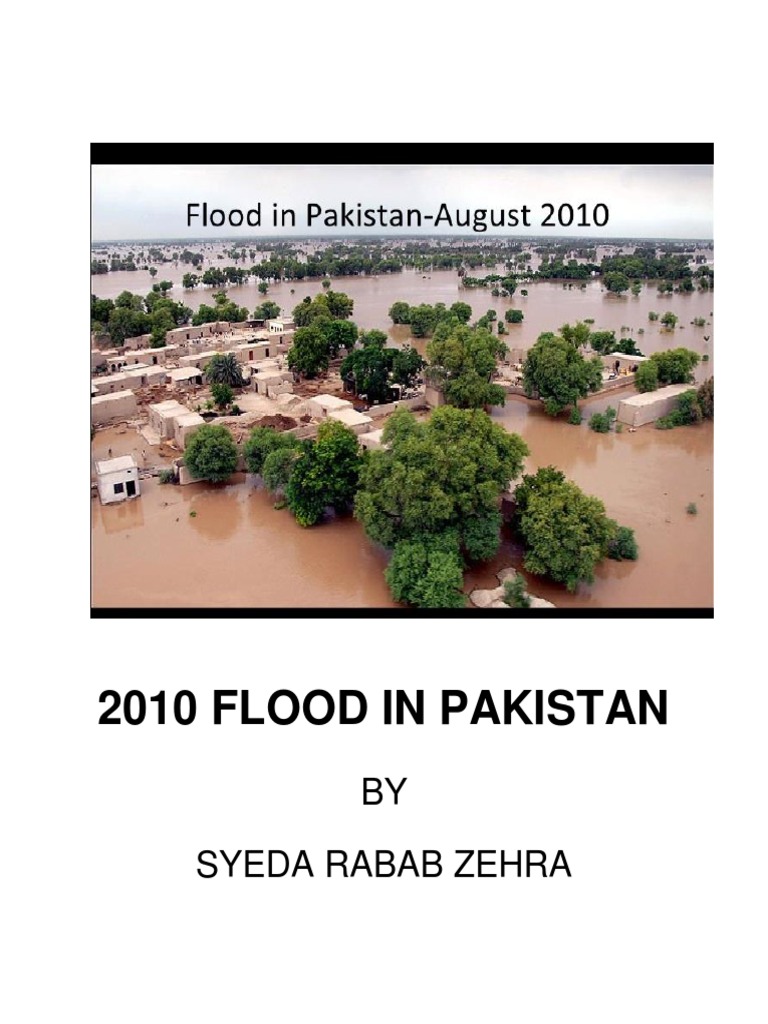 Flood in Pakistan-August 2010

2010 FLOOD IN PAKISTAN

BY

SYEDA RABAB ZEHRA